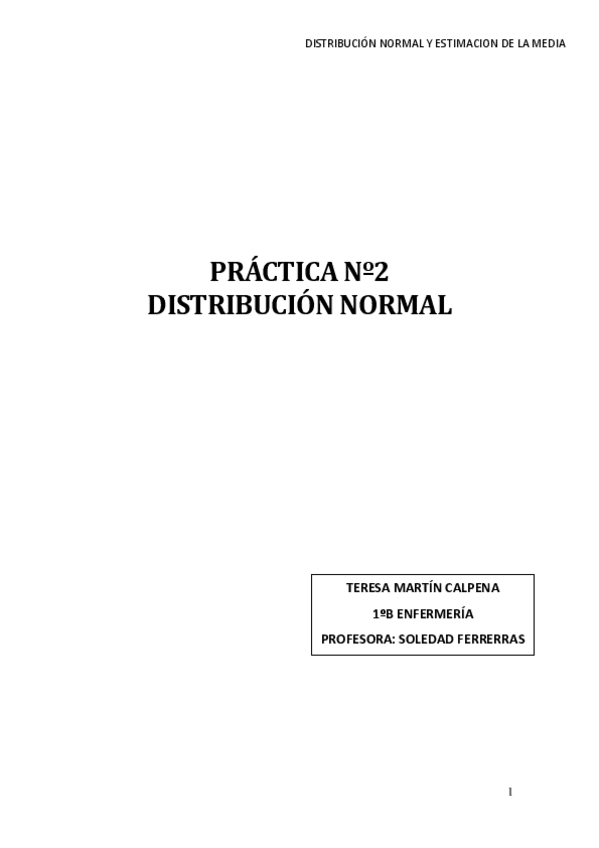 DISTRIBUCIÓN NORMAL Y ESTIMACION DE LA MEDIA

PRÁCTICA Nº2
DISTRIBUCIÓN NORMAL

TERESA MARTÍN CALPENA
1ºB ENFERMERÍA
PROFESORA: SOLEDAD FERRERRAS

1